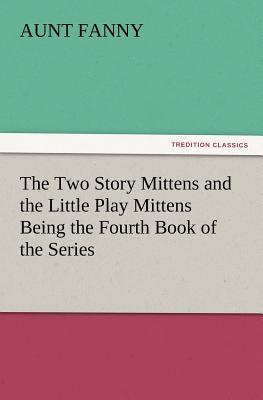 AUNT FANNY

TREDITION CLASSICS

The Two Story Mittens and the Little Play Mittens Being the Fourth Book of the Series